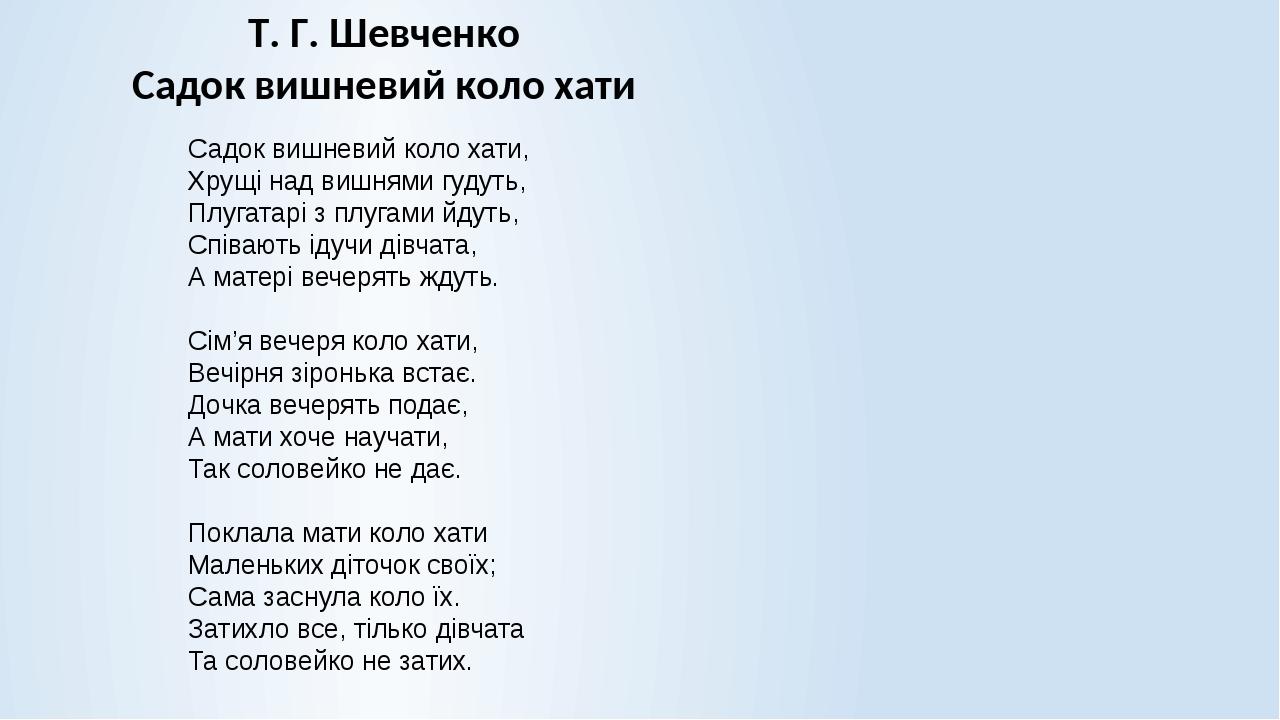 Т. Г. Шевченко
Садок вишневий коло хати

Садок вишневий коло хати,
Хрущі над вишнями гудуть,
Плугатарі з плугами йдуть,
Співають ідучи дівчата,
А матері вечерять ждуть.

Сім'я вечеря коло хати,
Вечірня зіронька встає.
Дочка вечерять подає,
А мати хоче научати,
Так соловейко не дає.

Поклала мати коло хати
Маленьких діточок своїх;
Сама заснула коло їх.
Затихло все, тілько дівчата
Та соловейко не затих.